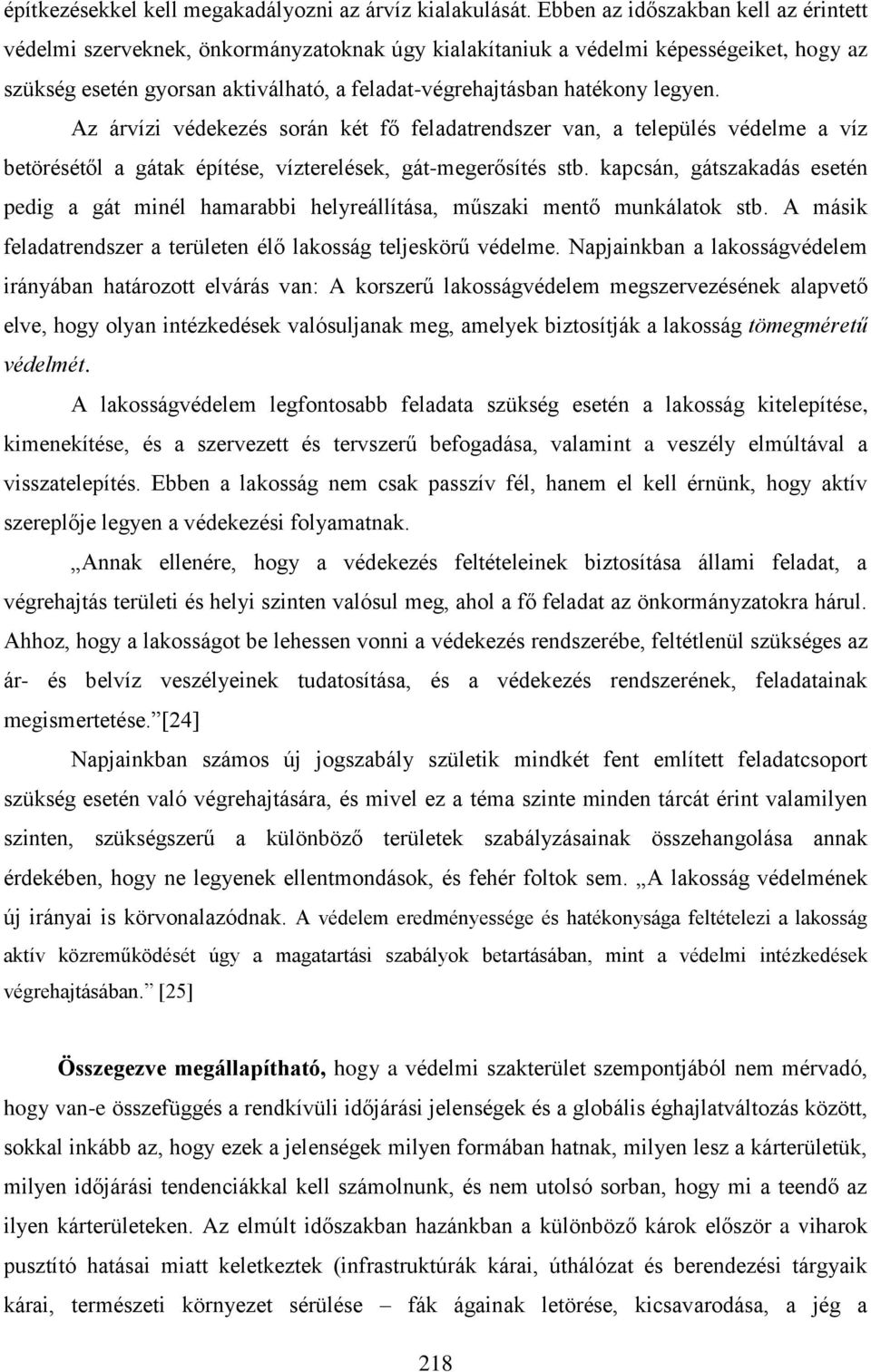 építkezésekkel kell megakadályozni az árvíz kialakulását. Ebben az időszakban kell az érintett védelmi szerveknek, önkormányzatoknak úgy kialakítaniuk a védelmi képességeiket, hogy az szükség esetén gyorsan aktiválható, a feladat-végrehajtásban hatékony legyen.

Az árvízi védekezés során két fő feladatrendszer van, a település védelme a víz betörésétől a gátak építése, vízterelések, gát-megerősítés stb. kapcsán, gátszakadás esetén pedig a gát minél hamarabbi helyreállítása, műszaki mentő munkálatok stb. A másik feladatrendszer a területen élő lakosság teljeskörű védelme. Napjainkban a lakosságvédelem irányában határozott elvárás van: A korszerű lakosságvédelem megszervezésének alapvető elve, hogy olyan intézkedések valósuljanak meg, amelyek biztosítják a lakosság tömegméretű védelmét.

A lakosságvédelem legfontosabb feladata szükség esetén a lakosság kitelepítése, kimenekítése, és a szervezett és tervszerű befogadása, valamint a veszély elmúltával a visszatelepítés. Ebben a lakosság nem csak passzív fél, hanem el kell érnünk, hogy aktív szereplője legyen a védekezési folyamatnak.

„Annak ellenére, hogy a védekezés feltételeinek biztosítása állami feladat, a végrehajtás területi és helyi szinten valósul meg, ahol a fő feladat az önkormányzatokra hárul. Ahhoz, hogy a lakosságot be lehessen vonni a védekezés rendszerébe, feltétlenül szükséges az ár- és belvíz veszélyeinek tudatosítása, és a védekezés rendszerének, feladatainak megismertetése.”[24]

Napjainkban számos új jogszabály születik mindkét fent említett feladatcsoport szükség esetén való végrehajtására, és mivel ez a téma szinte minden tárcát érint valamilyen szinten, szükségszerű a különböző területek szabályzásainak összehangolása annak érdekében, hogy ne legyenek ellentmondások, és fehér foltok sem. „A lakosság védelmének új irányai is körvonalazódnak. A védelem eredményessége és hatékonysága feltételezi a lakosság aktív közreműködését úgy a magatartási szabályok betartásában, mint a védelmi intézkedések végrehajtásában.” [25]

Összegezve megállapítható, hogy a védelmi szakterület szempontjából nem mérvadó, hogy van-e összefüggés a rendkívüli időjárási jelenségek és a globális éghajlatváltozás között, sokkal inkább az, hogy ezek a jelenségek milyen formában hatnak, milyen lesz a kárterületük, milyen időjárási tendenciákkal kell számolnunk, és nem utolsó sorban, hogy mi a teendő az ilyen kárterületeken. Az elmúlt időszakban hazánkban a különböző károk először a viharok pusztító hatásai miatt keletkeztek (infrastruktúrák kárai, úthálózat és berendezési tárgyaik kárai, természeti környezet sérülése – fák ágainak letörése, kicsavarodása, a jég a

218